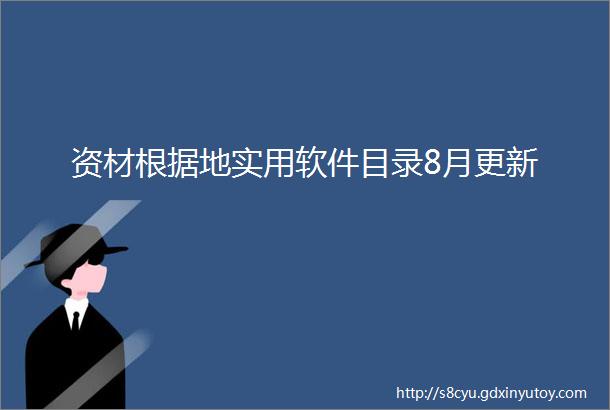 资材根据地实用软件目录8月更新

http://s8cyu.gdxinyutoy.com